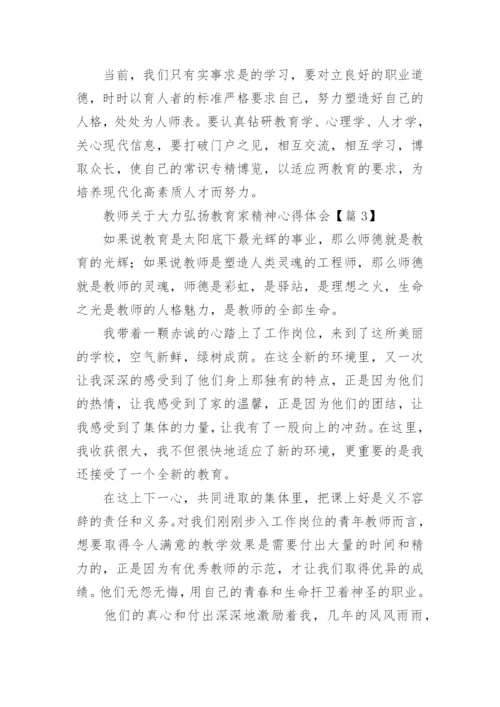 当前，我们只有实事求是的学习，要对立良好的职业道德，时时以育人者的标准严格要求自己，努力塑造好自己的人格，处处为人师表。要认真钻研教育学、心理学、人才学，关心现代信息，要打破门户之见，相互交流，相互学习，博取众长，使自己的常识专精博览，以适应两教育的要求，为培养现代化高素质人才而努力。

教师关于大力弘扬教育家精神心得体会【篇 3】

如果说教育是太阳底下最光辉的事业，那么师德就是教育的光辉；如果说教师是塑造人类灵魂的工程师，那么师德就是教师的灵魂，师德是彩虹，是驿站，是理想之火，生命之光是教师的人格魅力，是教师的全部生命。

我带着一颗赤诚的心踏上了工作岗位，来到了这所美丽的学校，空气新鲜，绿树成荫。在这全新的环境里，又一次让我深深的感受到了他们身上那独有的特点，正是因为他们的热情，让我感受到了家的温馨，正是因为他们的团结，让我感受到了集体的力量，让我有了一股向上的冲劲。在这里，我收获很大，我不但很快地适应了新的环境，更重要的是我还接受了一个全新的教育。

在这上下一心，共同进取的集体里，把课上好是义不容辞的责任和义务。对我们刚刚步入工作岗位的青年教师而言，想要取得令人满意的教学效果是需要付出大量的时间和精力的，正是因为有优秀教师的示范，才让我们取得优异的成绩。他们无怨无悔，用自己的青春和生命扞卫着神圣的职业。

他们的真心和付出深深地激励着我，几年的风风雨雨，